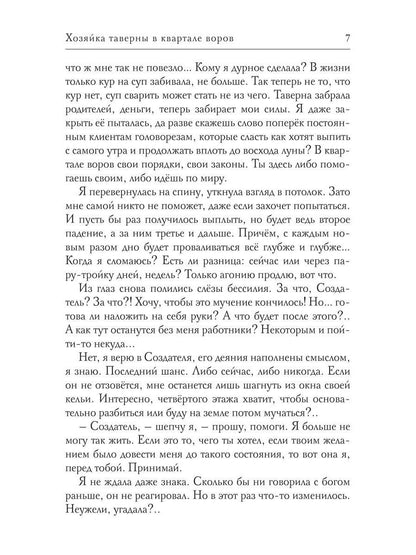 Хозяйка таверны в квартале воров 7

что ж мне так не повезло... Кому я дурное сделала? В жизни только кур на суп забивала, не больше. Так теперь не то, что кур нет, суп сварить может стать не из чего. Таверна забрала родителей, деньги, теперь забирает мои силы. Я даже закрыть её пыталась, да разве скажешь слово поперёк постоянным клиентам головорезам, которые сласть как хотят выпить с самого утра и продолжать вплоть до восхода луны? В квартале воров свои порядки, свои законы. Ты здесь либо помогаешь своим, либо идёшь по миру.

Я перевернулась на спину, уткнула взгляд в потолок. Зато мне самой никто не поможет, даже если захочет попытаться. И пусть бы раз получилось выплыть, но будет ведь второе падение, а за ним третье и дальше. Причём, с каждым новым разом дно будет проваливаться всё глубже и глубже... Когда я сломаюсь? Есть ли разница: сейчас или через пару-тройку дней, недель? Только агонию продлю, вот что.

Из глаз снова полились слёзы бессилия. За что, Создатель? За что?! Хочу, чтобы это мучение кончилось! Но... готова ли наложить на себя руки? А что будет после этого?.. А как тут останутся без меня работники? Некоторым и пойти-то некуда...

Нет, я верю в Создателя, его деяния наполнены смыслом, я знаю. Последний шанс. Либо сейчас, либо никогда. Если он не отзовётся, мне останется лишь шагнуть из окна своей кельи. Интересно, четвёртого этажа хватит, чтобы основательно разбиться или буду на земле потом мучаться?..

– Создатель, – шепчу я, – прошу, помоги. Я больше не могу так жить. Если это то, чего ты хотел, если твоим желанием было довести меня до такого состояния, то вот она я, перед тобой. Принимай.

Я не ждала даже знака. Сколько бы ни говорила с богом раньше, он не реагировал. Но в этот раз что-то изменилось. Неужели, угадала?..